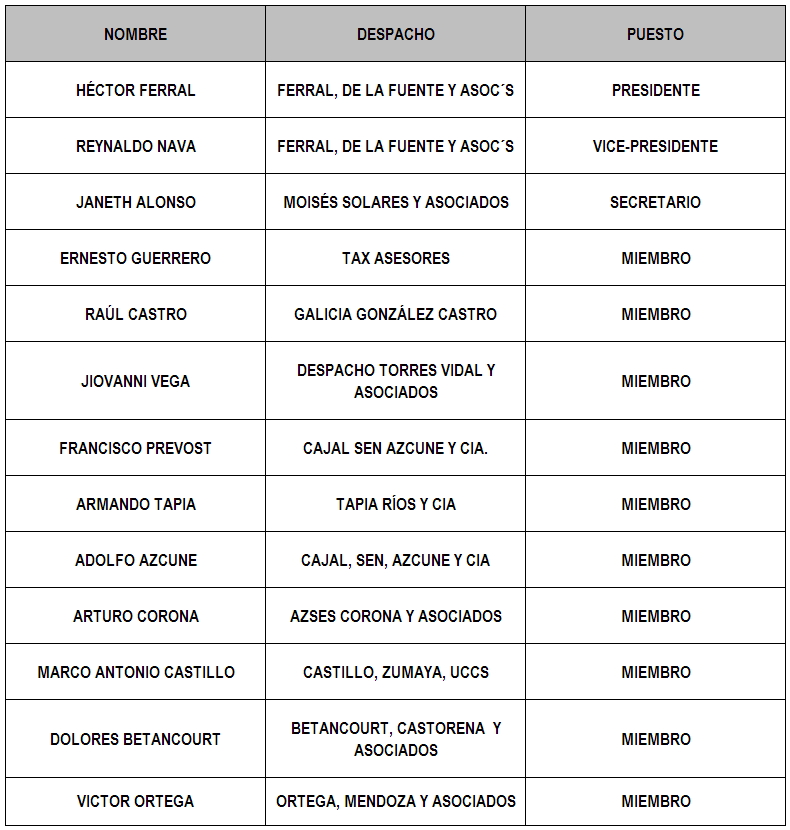 | NOMBRE | DESPACHO | PUESTO |
|---|---|---|
| HÉCTOR FERRAL | FERRAL, DE LA FUENTE Y ASOC´S | PRESIDENTE |
| REYNALDO NAVA | FERRAL, DE LA FUENTE Y ASOC´S | VICE-PRESIDENTE |
| JANETH ALONSO | MOISÉS SOLARES Y ASOCIADOS | SECRETARIO |
| ERNESTO GUERRERO | TAX ASESORES | MIEMBRO |
| RAÚL CASTRO | GALICIA GONZÁLEZ CASTRO | MIEMBRO |
| JIOVANNI VEGA | DESPACHO TORRES VIDAL Y ASOCIADOS | MIEMBRO |
| FRANCISCO PREVOST | CAJAL SEN AZCUNE Y CIA. | MIEMBRO |
| ARMANDO TAPIA | TAPIA RÍOS Y CIA | MIEMBRO |
| ADOLFO AZCUNE | CAJAL, SEN, AZCUNE Y CIA | MIEMBRO |
| ARTURO CORONA | AZSES CORONA Y ASOCIADOS | MIEMBRO |
| MARCO ANTONIO CASTILLO | CASTILLO, ZUMAYA, UCCS | MIEMBRO |
| DOLORES BETANCOURT | BETANCOURT, CASTORENA Y ASOCIADOS | MIEMBRO |
| VICTOR ORTEGA | ORTEGA, MENDOZA Y ASOCIADOS | MIEMBRO |